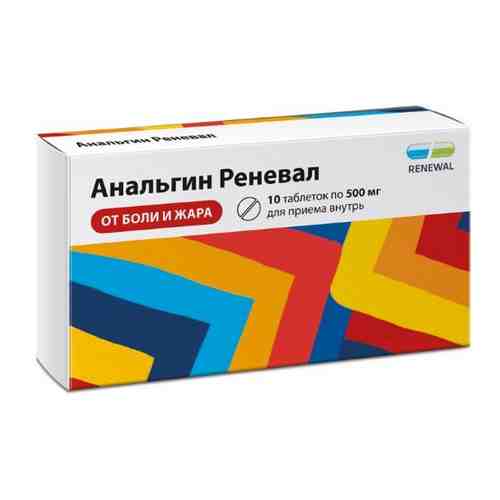 Анальгин Реневал

RENEWAL

Анальгин Реневал

ОТ БОЛИ И ЖАРА

10 таблеток по 500 мг
для приема внутрь